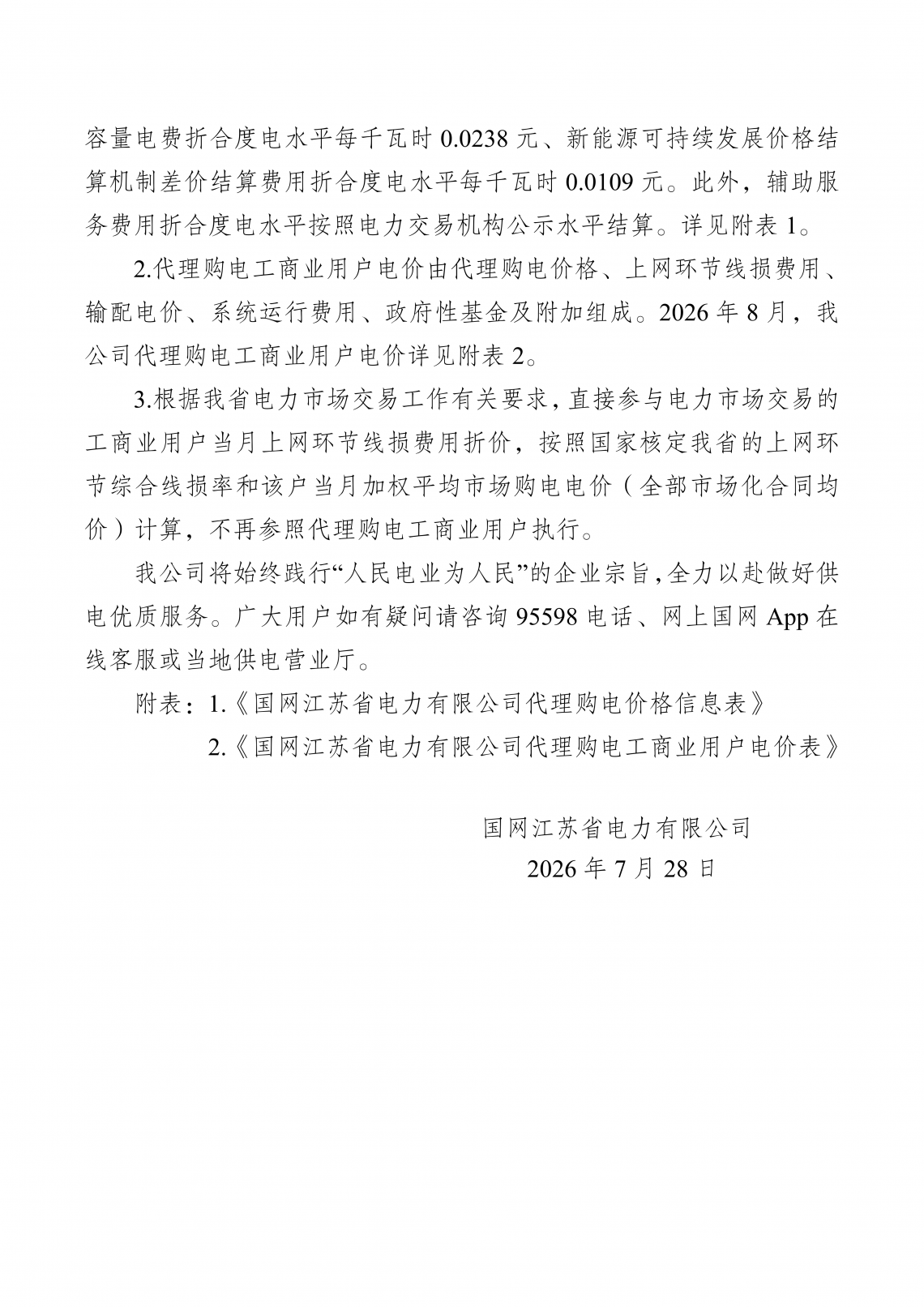 容量电费折合度电水平每千瓦时 0.0238 元、新能源可持续发展价格结算机制差价结算费用折合度电水平每千瓦时 0.0109 元。此外，辅助服务费用折合度电水平按照电力交易机构公示水平结算。详见附表 1。

2.代理购电工商业用户电价由代理购电价格、上网环节线损费用、输配电价、系统运行费用、政府性基金及附加组成。2026 年 8 月，我公司代理购电工商业用户电价详见附表 2。

3.根据我省电力市场交易工作有关要求，直接参与电力市场交易的工商业用户当月上网环节线损费用折价，按照国家核定我省的上网环节综合线损率和该户当月加权平均市场购电电价（全部市场化合同均价）计算，不再参照代理购电工商业用户执行。

我公司将始终践行“人民电业为人民”的企业宗旨，全力以赴做好供电优质服务。广大用户如有疑问请咨询 95598 电话、网上国网 App 在线客服或当地供电营业厅。

附表：1.《国网江苏省电力有限公司代理购电价格信息表》
2.《国网江苏省电力有限公司代理购电工商业用户电价表》

国网江苏省电力有限公司
2026 年 7 月 28 日